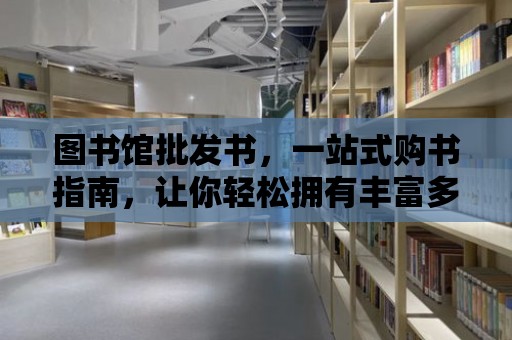 图书馆批发书，一站式购书指南，让你轻松拥有丰富多